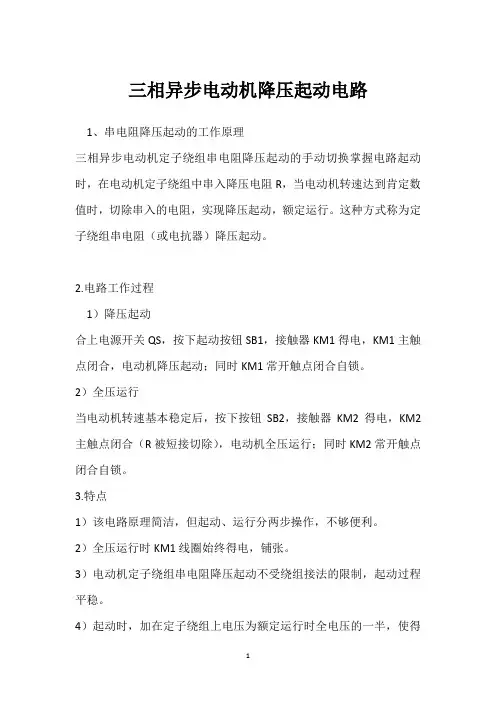 三相异步电动机降压起动电路

1、串电阻降压起动的工作原理

三相异步电动机定子绕组串电阻降压起动的手动切换掌握电路起动时，在电动机定子绕组中串入降压电阻 R，当电动机转速达到肯定数值时，切除串入的电阻，实现降压起动，额定运行。这种方式称为定子绕组串电阻（或电抗器）降压起动。

2.电路工作过程

1）降压起动

合上电源开关 QS，按下起动按钮 SB1，接触器 KM1 得电，KM1 主触点闭合，电动机降压起动；同时 KM1 常开触点闭合自锁。

2）全压运行

当电动机转速基本稳定后，按下按钮 SB2，接触器 KM2 得电，KM2 主触点闭合（R 被短接切除），电动机全压运行；同时 KM2 常开触点闭合自锁。

3.特点

1）该电路原理简洁，但起动、运行分两步操作，不够便利。

2）全压运行时 KM1 线圈始终得电，铺张。

3）电动机定子绕组串电阻降压起动不受绕组接法的限制，起动过程平稳。

4）起动时，加在定子绕组上电压为额定运行时全电压的一半，使得

1